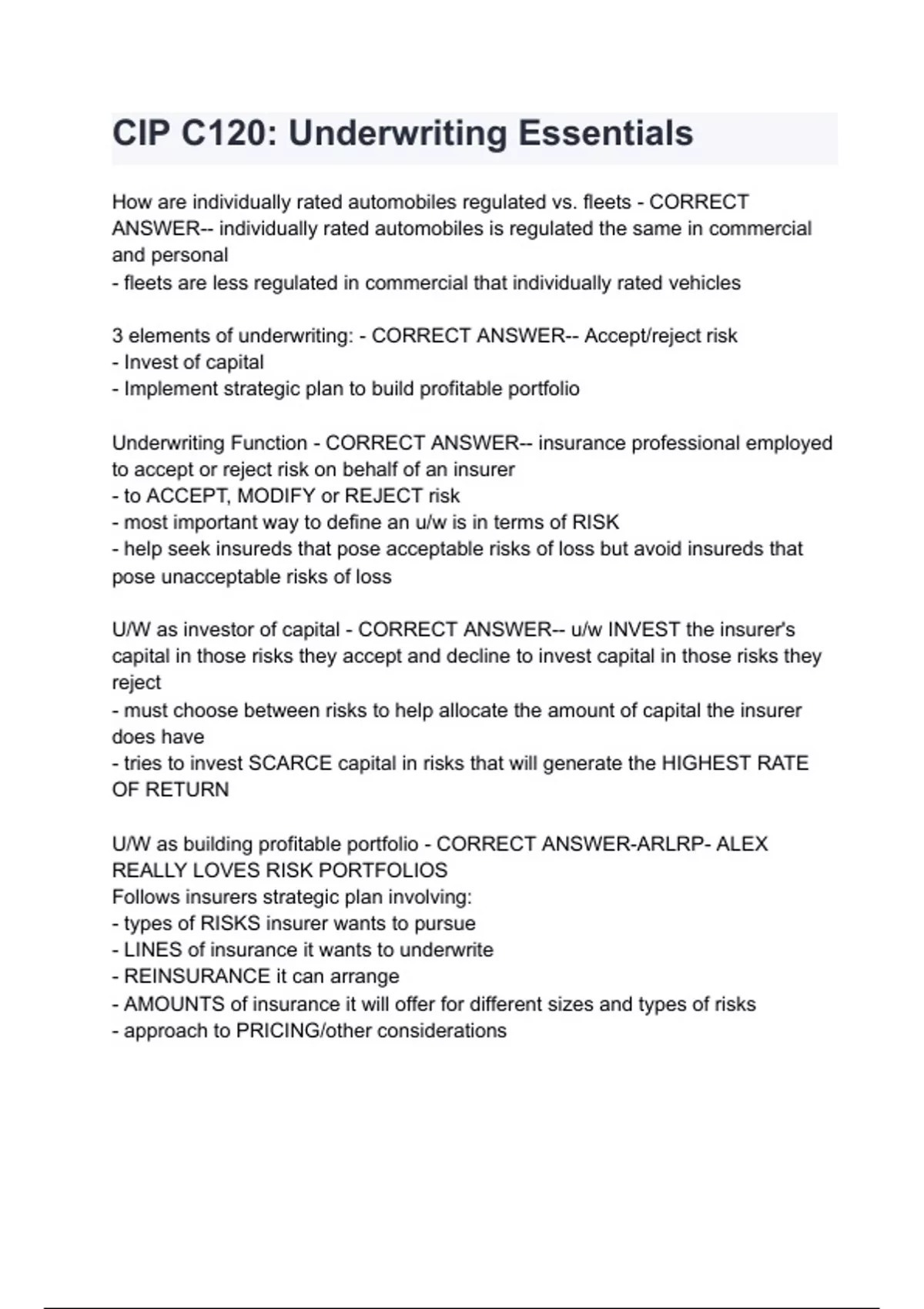 CIP C120: Underwriting Essentials

How are individually rated automobiles regulated vs. fleets - CORRECT ANSWER-- individually rated automobiles is regulated the same in commercial and personal
- fleets are less regulated in commercial that individually rated vehicles

3 elements of underwriting: - CORRECT ANSWER-- Accept/reject risk
- Invest of capital
- Implement strategic plan to build profitable portfolio

Underwriting Function - CORRECT ANSWER-- insurance professional employed to accept or reject risk on behalf of an insurer
- to ACCEPT, MODIFY or REJECT risk
- most important way to define an u/w is in terms of RISK
- help seek insureds that pose acceptable risks of loss but avoid insureds that pose unacceptable risks of loss

U/W as investor of capital - CORRECT ANSWER-- u/w INVEST the insurer's capital in those risks they accept and decline to invest capital in those risks they reject
- must choose between risks to help allocate the amount of capital the insurer does have
- tries to invest SCARCE capital in risks that will generate the HIGHEST RATE OF RETURN

U/W as building profitable portfolio - CORRECT ANSWER-ARLRP- ALEX REALLY LOVES RISK PORTFOLIOS
Follows insurers strategic plan involving:
- types of RISKS insurer wants to pursue
- LINES of insurance it wants to underwrite
- REINSURANCE it can arrange
- AMOUNTS of insurance it will offer for different sizes and types of risks
- approach to PRICING/other considerations